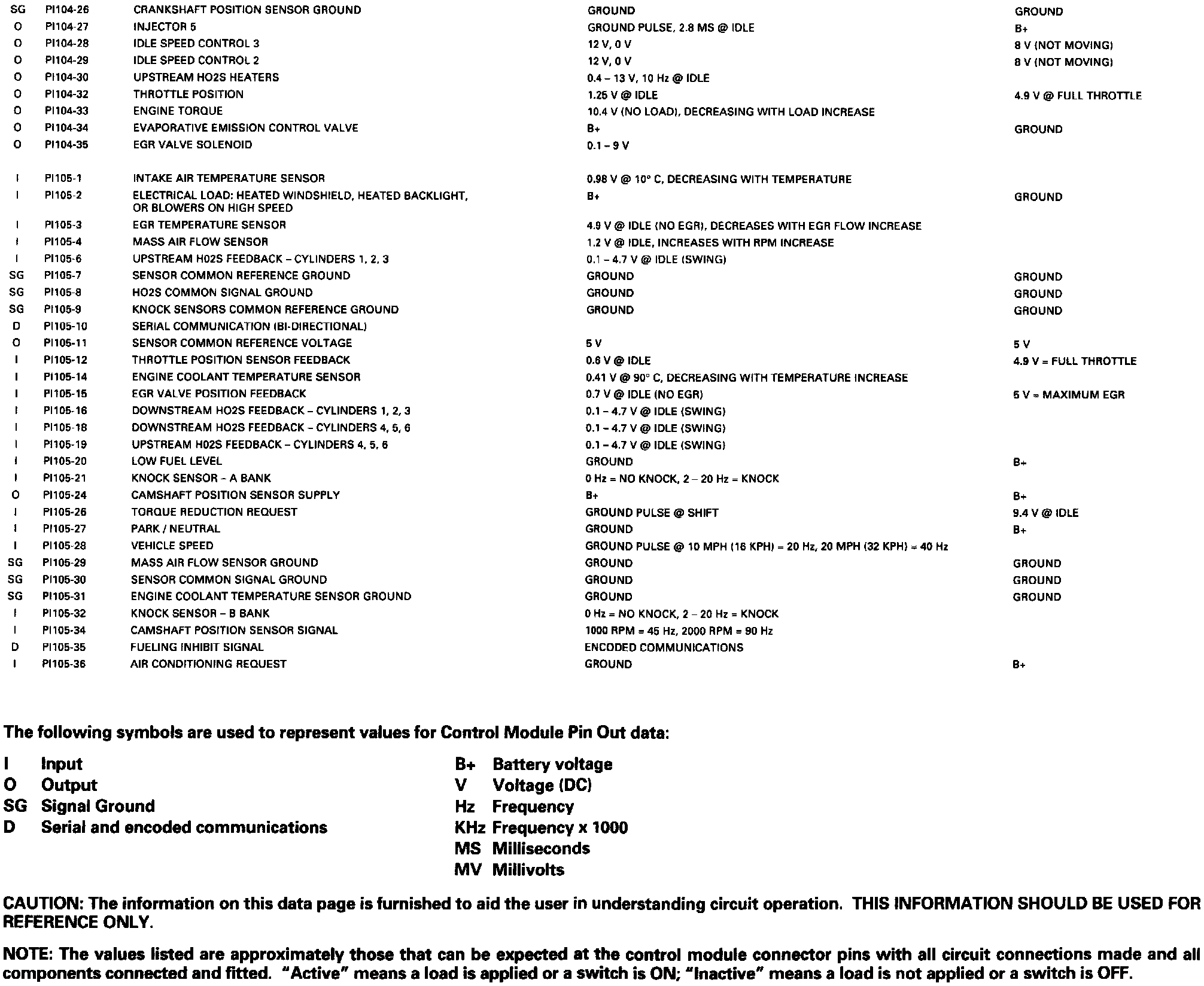 | | | | | |
|---|---|---|---|---|
| SG | PI104-26 | CRANKSHAFT POSITION SENSOR GROUND | GROUND | GROUND |
| O | PI104-27 | INJECTOR 5 | GROUND PULSE, 2.8 MS @ IDLE | B+ |
| O | PI104-28 | IDLE SPEED CONTROL 3 | 12 V, 0 V | 8 V (NOT MOVING) |
| O | PI104-29 | IDLE SPEED CONTROL 2 | 12 V, 0 V | 8 V (NOT MOVING) |
| O | PI104-30 | UPSTREAM HO2S HEATERS | 0.4 – 13 V, 10 Hz @ IDLE | |
| O | PI104-32 | THROTTLE POSITION | 1.25 V @ IDLE | 4.9 V @ FULL THROTTLE |
| O | PI104-33 | ENGINE TORQUE | 10.4 V (NO LOAD), DECREASING WITH LOAD INCREASE | |
| O | PI104-34 | EVAPORATIVE EMISSION CONTROL VALVE | B+ | GROUND |
| O | PI104-35 | EGR VALVE SOLENOID | 0.1 – 9 V | |
| I | PI105-1 | INTAKE AIR TEMPERATURE SENSOR | 0.98 V @ 10° C, DECREASING WITH TEMPERATURE | |
| I | PI105-2 | ELECTRICAL LOAD: HEATED WINDSHIELD, HEATED BACKLIGHT, OR BLOWERS ON HIGH SPEED | B+ | GROUND |
| I | PI105-3 | EGR TEMPERATURE SENSOR | 4.9 V @ IDLE (NO EGR), DECREASES WITH EGR FLOW INCREASE | |
| I | PI105-4 | MASS AIR FLOW SENSOR | 1.2 V @ IDLE, INCREASES WITH RPM INCREASE | |
| I | PI105-6 | UPSTREAM H02S FEEDBACK – CYLINDERS 1, 2, 3 | 0.1 – 4.7 V @ IDLE (SWING) | |
| SG | PI105-7 | SENSOR COMMON REFERENCE GROUND | GROUND | GROUND |
| SG | PI105-8 | HO2S COMMON SIGNAL GROUND | GROUND | GROUND |
| SG | PI105-9 | KNOCK SENSORS COMMON REFERENCE GROUND | GROUND | GROUND |
| D | PI105-10 | SERIAL COMMUNICATION (BI-DIRECTIONAL) | | |
| O | PI105-11 | SENSOR COMMON REFERENCE VOLTAGE | 5 V | 5 V |
| I | PI105-12 | THROTTLE POSITION SENSOR FEEDBACK | 0.6 V @ IDLE | 4.9 V = FULL THROTTLE |
| I | PI105-14 | ENGINE COOLANT TEMPERATURE SENSOR | 0.41 V @ 90° C, DECREASING WITH TEMPERATURE INCREASE | |
| I | PI105-15 | EGR VALVE POSITION FEEDBACK | 0.7 V @ IDLE (NO EGR) | 5 V = MAXIMUM EGR |
| I | PI105-16 | DOWNSTREAM HO2S FEEDBACK – CYLINDERS 1, 2, 3 | 0.1 – 4.7 V @ IDLE (SWING) | |
| I | PI105-18 | DOWNSTREAM HO2S FEEDBACK – CYLINDERS 4, 5, 6 | 0.1 – 4.7 V @ IDLE (SWING) | |
| I | PI105-19 | UPSTREAM H02S FEEDBACK – CYLINDERS 4, 5, 6 | 0.1 – 4.7 V @ IDLE (SWING) | |
| I | PI105-20 | LOW FUEL LEVEL | GROUND | B+ |
| I | PI105-21 | KNOCK SENSOR – A BANK | 0 Hz = NO KNOCK, 2 – 20 Hz = KNOCK | |
| O | PI105-24 | CAMSHAFT POSITION SENSOR SUPPLY | B+ | B+ |
| I | PI105-26 | TORQUE REDUCTION REQUEST | GROUND PULSE @ SHIFT | 9.4 V @ IDLE |
| I | PI105-27 | PARK / NEUTRAL | GROUND | B+ |
| I | PI105-28 | VEHICLE SPEED | GROUND PULSE @ 10 MPH (16 KPH) = 20 Hz, 20 MPH (32 KPH) = 40 Hz | |
| SG | PI105-29 | MASS AIR FLOW SENSOR GROUND | GROUND | GROUND |
| SG | PI105-30 | SENSOR COMMON SIGNAL GROUND | GROUND | GROUND |
| SG | PI105-31 | ENGINE COOLANT TEMPERATURE SENSOR GROUND | GROUND | GROUND |
| I | PI105-32 | KNOCK SENSOR – B BANK | 0 Hz = NO KNOCK, 2 – 20 Hz = KNOCK | |
| I | PI105-34 | CAMSHAFT POSITION SENSOR SIGNAL | 1000 RPM = 45 Hz, 2000 RPM = 90 Hz | |
| D | PI105-35 | FUELING INHIBIT SIGNAL | ENCODED COMMUNICATIONS | |
| I | PI105-36 | AIR CONDITIONING REQUEST | GROUND | B+ |

The following symbols are used to represent values for Control Module Pin Out data:

I Input
O Output
SG Signal Ground
D Serial and encoded communications

B+ Battery voltage
V Voltage (DC)
Hz Frequency
KHz Frequency x 1000
MS Milliseconds
MV Millivolts

CAUTION: The information on this data page is furnished to aid the user in understanding circuit operation. THIS INFORMATION SHOULD BE USED FOR REFERENCE ONLY.

NOTE: The values listed are approximately those that can be expected at the control module connector pins with all circuit connections made and all components connected and fitted. "Active" means a load is applied or a switch is ON; "Inactive" means a load is not applied or a switch is OFF.